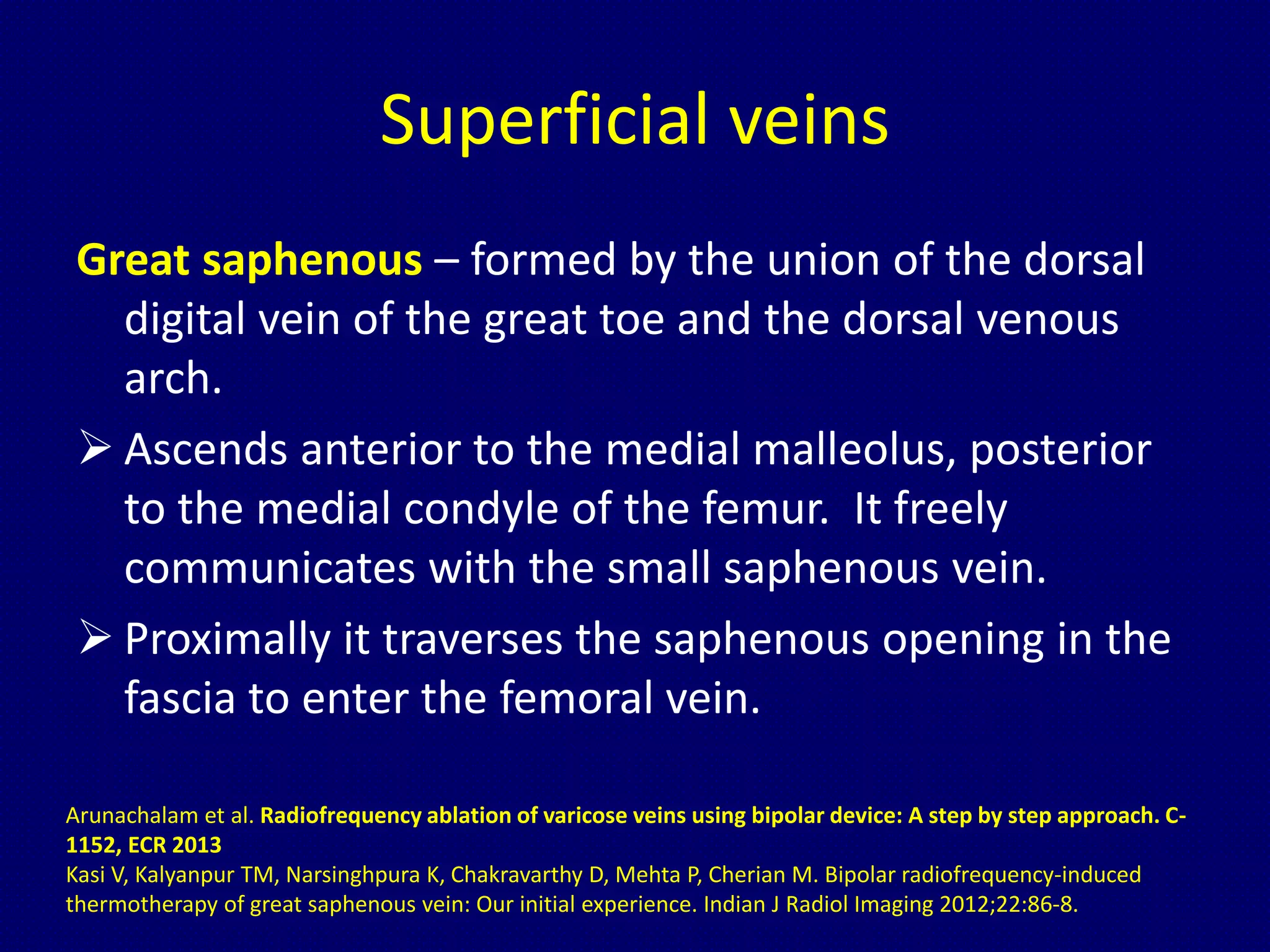 Superficial veins

Great saphenous – formed by the union of the dorsal digital vein of the great toe and the dorsal venous arch.

➢ Ascends anterior to the medial malleolus, posterior to the medial condyle of the femur. It freely communicates with the small saphenous vein.

➢ Proximally it traverses the saphenous opening in the fascia to enter the femoral vein.

Arunachalam et al. Radiofrequency ablation of varicose veins using bipolar device: A step by step approach. C-1152, ECR 2013
Kasi V, Kalyanpur TM, Narsinghpura K, Chakravarthy D, Mehta P, Cherian M. Bipolar radiofrequency-induced thermotherapy of great saphenous vein: Our initial experience. Indian J Radiol Imaging 2012;22:86-8.